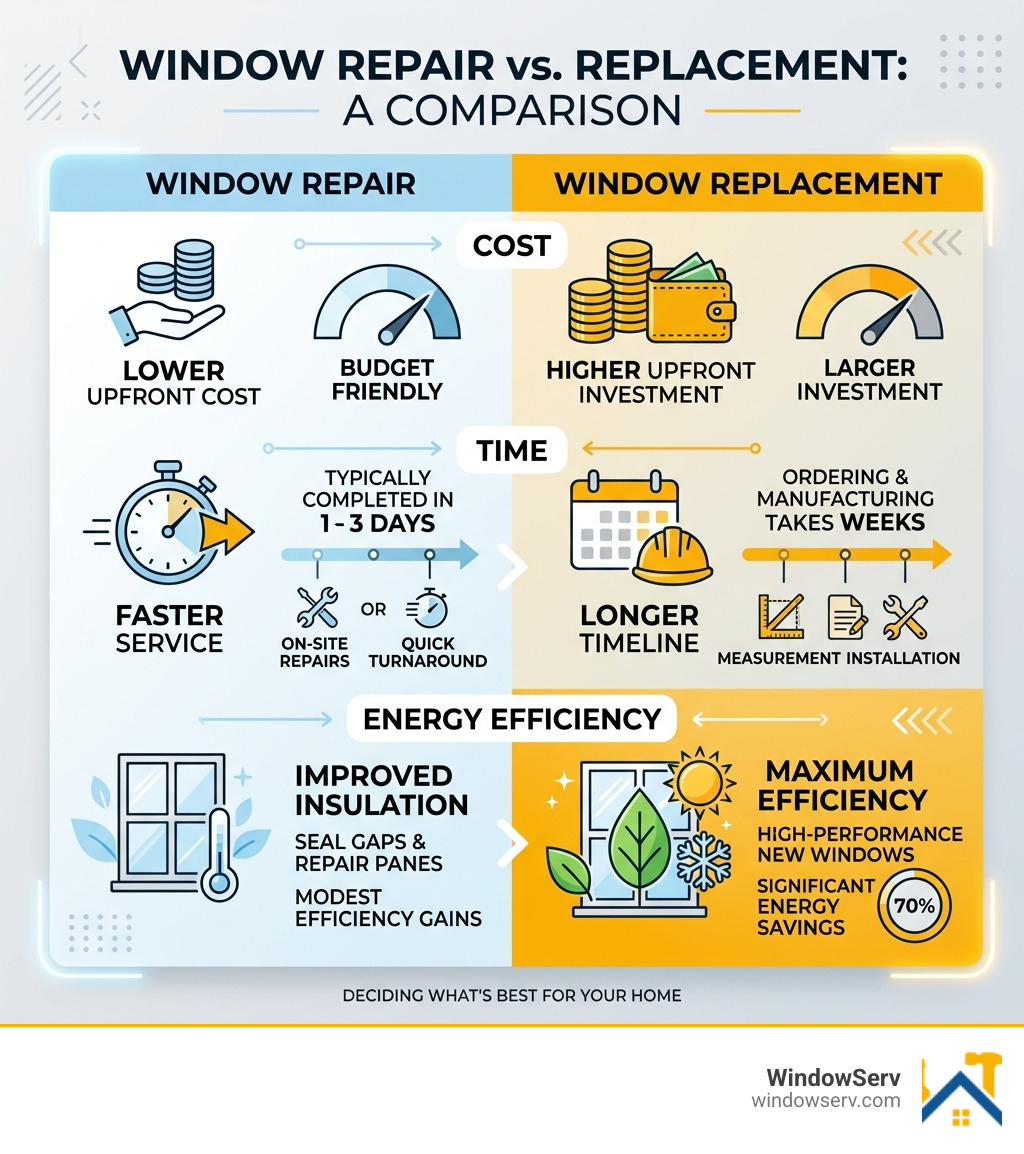 WINDOW REPAIR vs. REPLACEMENT: A COMPARISON

WINDOW REPAIR

WINDOW REPLACEMENT

COST

LOWER UPFRONT COST

BUDGET FRIENDLY

HIGHER UPFRONT INVESTMENT

LARGER INVESTMENT

TIME

FASTER SERVICE

TYPICALLY COMPLETED IN 1 - 3 DAYS

ON-SITE REPAIRS

OR

QUICK TURNAROUND

LONGER TIMELINE

ORDERING & MANUFACTURING TAKES WEEKS

MEASUREMENT INSTALLATION

ENERGY EFFICIENCY

IMPROVED INSULATION

SEAL GAPS & REPAIR PANES

MODEST EFFICIENCY GAINS

MAXIMUM EFFICIENCY

HIGH-PERFORMANCE NEW WINDOWS

SIGNIFICANT ENERGY SAVINGS

70%

DECIDING WHAT'S BEST FOR YOUR HOME

WindowServ
windowserv.com